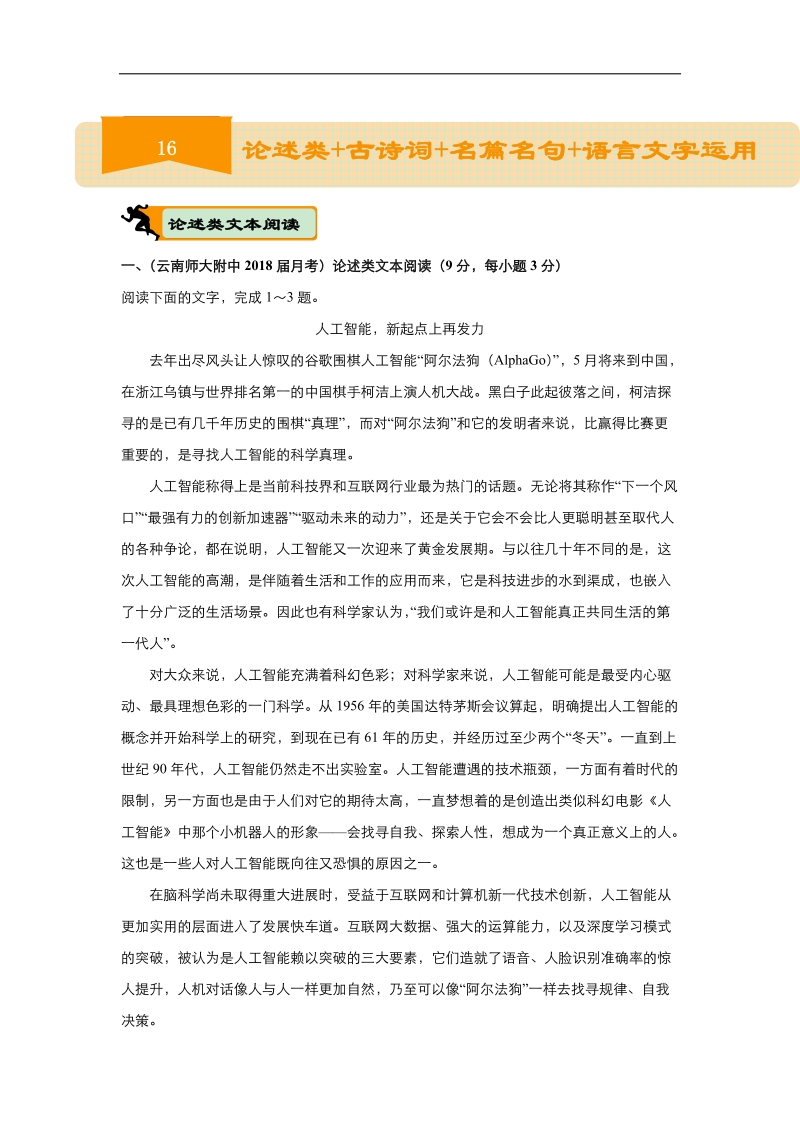 16

论述类+古诗词+名篇名句+语言文字运用

论述类文本阅读

一、（云南师大附中 2018 届月考）论述类文本阅读（9 分，每小题 3 分）

阅读下面的文字，完成 1～3 题。

人工智能，新起点上再发力

去年出尽风头让人惊叹的谷歌围棋人工智能“阿尔法狗（AlphaGo）”，5 月将来到中国，在浙江乌镇与世界排名第一的中国棋手柯洁上演人机大战。黑白子此起彼落之间，柯洁探寻的是已有几千年历史的围棋“真理”，而对“阿尔法狗”和它的发明者来说，比赢得比赛更重要的，是寻找人工智能的科学真理。

人工智能称得上是当前科技界和互联网行业最为热门的话题。无论将其称作“下一个风口”“最强有力的创新加速器”“驱动未来的动力”，还是关于它会不会比人更聪明甚至取代人的各种争论，都在说明，人工智能又一次迎来了黄金发展期。与以往几十年不同的是，这次人工智能的高潮，是伴随着生活和工作的应用而来，它是科技进步的水到渠成，也嵌入了十分广泛的生活场景。因此也有科学家认为，“我们或许是和人工智能真正共同生活的第一代人”。

对大众来说，人工智能充满着科幻色彩；对科学家来说，人工智能可能是最受内心驱动、最具理想色彩的一门科学。从 1956 年的美国达特茅斯会议算起，明确提出人工智能的概念并开始科学上的研究，到现在已有 61 年的历史，并经历过至少两个“冬天”。一直到上世纪 90 年代，人工智能仍然走不出实验室。人工智能遭遇的技术瓶颈，一方面有着时代的限制，另一方面也是由于人们对它的期待太高，一直梦想着的是创造出类似科幻电影《人工智能》中那个小机器人的形象——会找寻自我、探索人性，想成为一个真正意义上的人。这也是一些人对人工智能既向往又恐惧的原因之一。

在脑科学尚未取得重大进展时，受益于互联网和计算机新一代技术创新，人工智能从更加实用的层面进入了发展快车道。互联网大数据、强大的运算能力，以及深度学习模式的突破，被认为是人工智能赖以突破的三大要素，它们造就了语音、人脸识别准确率的惊人提升，人机对话像人与人一样更加自然，乃至可以像“阿尔法狗”一样去找寻规律、自我决策。